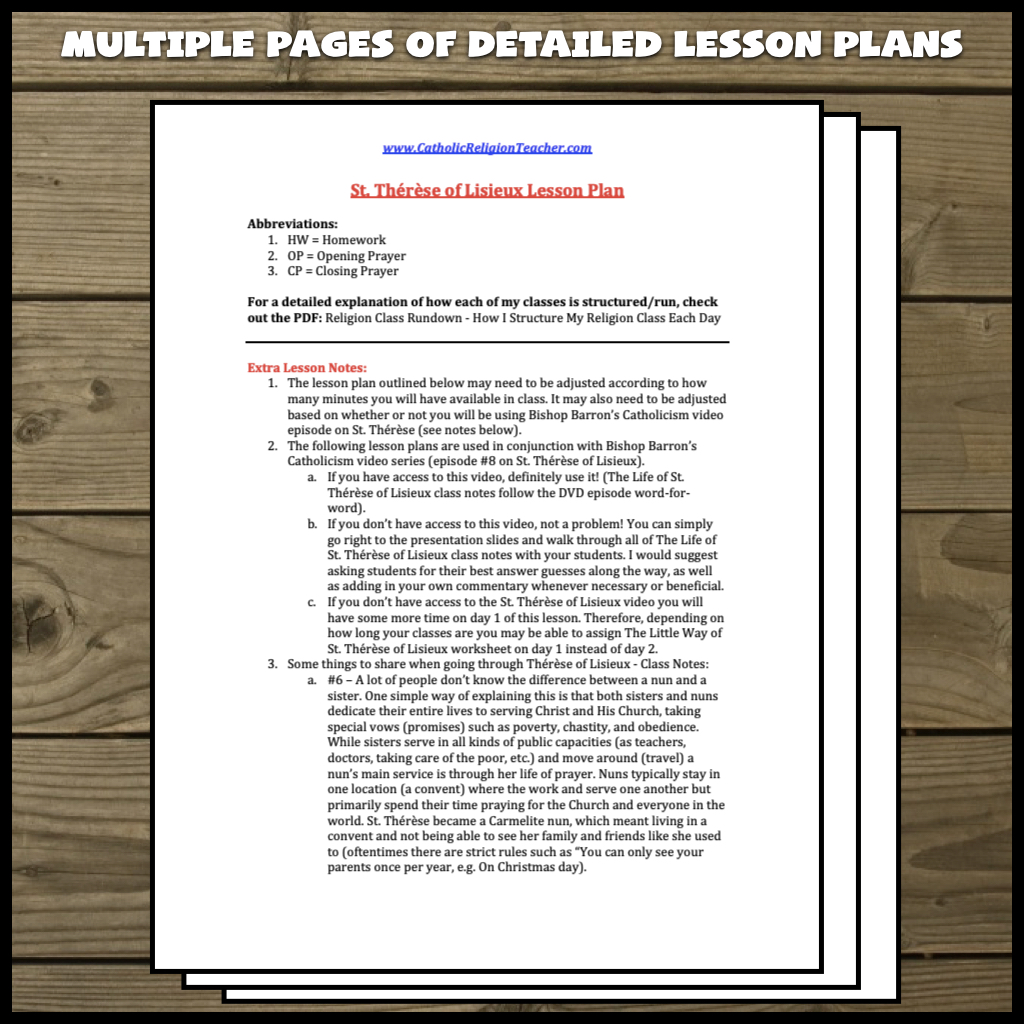 MULTIPLE PAGES OF DETAILED LESSON PLANS

www.CatholicReligionTeacher.com

St. Thérèse of Lisieux Lesson Plan

Abbreviations:
1. HW = Homework
2. OP = Opening Prayer
3. CP = Closing Prayer

For a detailed explanation of how each of my classes is structured/run, check out the PDF: Religion Class Rundown - How I Structure My Religion Class Each Day

Extra Lesson Notes:
1. The lesson plan outlined below may need to be adjusted according to how many minutes you will have available in class. It may also need to be adjusted based on whether or not you will be using Bishop Barron's Catholicism video episode on St. Thérèse (see notes below).
2. The following lesson plans are used in conjunction with Bishop Barron's Catholicism video series (episode #8 on St. Thérèse of Lisieux).
a. If you have access to this video, definitely use it! (The Life of St. Thérèse of Lisieux class notes follow the DVD episode word-for-word).
b. If you don't have access to this video, not a problem! You can simply go right to the presentation slides and walk through all of The Life of St. Thérèse of Lisieux class notes with your students. I would suggest asking students for their best answer guesses along the way, as well as adding in your own commentary whenever necessary or beneficial.
c. If you don't have access to the St. Thérèse of Lisieux video you will have some more time on day 1 of this lesson. Therefore, depending on how long your classes are you may be able to assign The Little Way of St. Thérèse of Lisieux worksheet on day 1 instead of day 2.
3. Some things to share when going through Thérèse of Lisieux - Class Notes:
a. #6 – A lot of people don't know the difference between a nun and a sister. One simple way of explaining this is that both sisters and nuns dedicate their entire lives to serving Christ and His Church, taking special vows (promises) such as poverty, chastity, and obedience. While sisters serve in all kinds of public capacities (as teachers, doctors, taking care of the poor, etc.) and move around (travel) a nun's main service is through her life of prayer. Nuns typically stay in one location (a convent) where the work and serve one another but primarily spend their time praying for the Church and everyone in the world. St. Thérèse became a Carmelite nun, which meant living in a convent and not being able to see her family and friends like she used to (oftentimes there are strict rules such as "You can only see your parents once per year, e.g. On Christmas day).